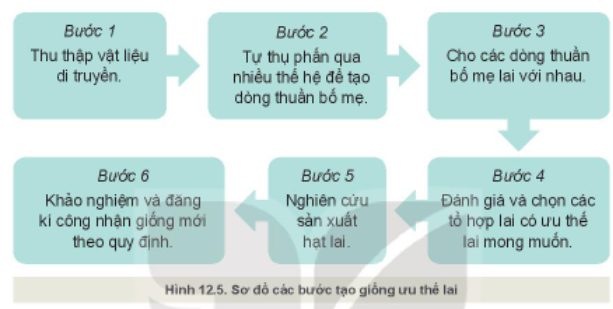 Bước 1
Thu thập vật liệu di truyền.

Bước 2
Tự thụ phấn qua nhiều thế hệ để tạo dòng thuần bố mẹ.

Bước 3
Cho các dòng thuần bố mẹ lai với nhau.

Bước 4
Đánh giá và chọn các tổ hợp lai có ưu thế lai mong muốn.

Bước 5
Nghiên cứu sản xuất hạt lai.

Bước 6
Khảo nghiệm và đăng kí công nhận giống mới theo quy định.

Hình 12.5. Sơ đồ các bước tạo giống ưu thế lai